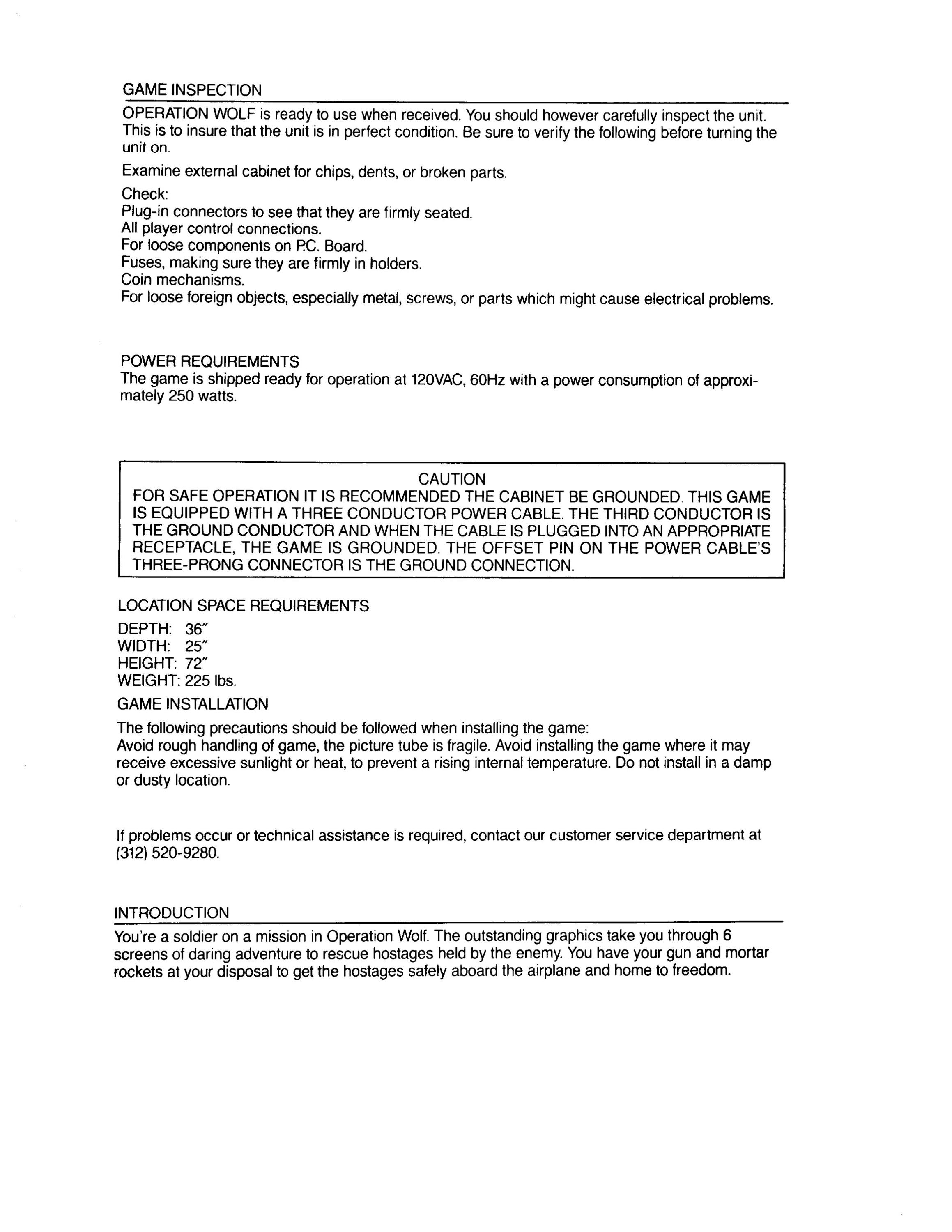 GAME INSPECTION

OPERATION WOLF is ready to use when received. You should however carefully inspect the unit. This is to insure that the unit is in perfect condition. Be sure to verify the following before turning the unit on.

Examine external cabinet for chips, dents, or broken parts.

Check:
Plug-in connectors to see that they are firmly seated.
All player control connections.
For loose components on P.C. Board.
Fuses, making sure they are firmly in holders.
Coin mechanisms.
For loose foreign objects, especially metal, screws, or parts which might cause electrical problems.

POWER REQUIREMENTS
The game is shipped ready for operation at 120VAC, 60Hz with a power consumption of approximately 250 watts.

CAUTION
FOR SAFE OPERATION IT IS RECOMMENDED THE CABINET BE GROUNDED. THIS GAME IS EQUIPPED WITH A THREE CONDUCTOR POWER CABLE. THE THIRD CONDUCTOR IS THE GROUND CONDUCTOR AND WHEN THE CABLE IS PLUGGED INTO AN APPROPRIATE RECEPTACLE, THE GAME IS GROUNDED. THE OFFSET PIN ON THE POWER CABLE'S THREE-PRONG CONNECTOR IS THE GROUND CONNECTION.

LOCATION SPACE REQUIREMENTS

DEPTH: 36″
WIDTH: 25″
HEIGHT: 72″
WEIGHT: 225 lbs.

GAME INSTALLATION

The following precautions should be followed when installing the game:
Avoid rough handling of game, the picture tube is fragile. Avoid installing the game where it may receive excessive sunlight or heat, to prevent a rising internal temperature. Do not install in a damp or dusty location.

If problems occur or technical assistance is required, contact our customer service department at (312) 520-9280.

INTRODUCTION

You're a soldier on a mission in Operation Wolf. The outstanding graphics take you through 6 screens of daring adventure to rescue hostages held by the enemy. You have your gun and mortar rockets at your disposal to get the hostages safely aboard the airplane and home to freedom.